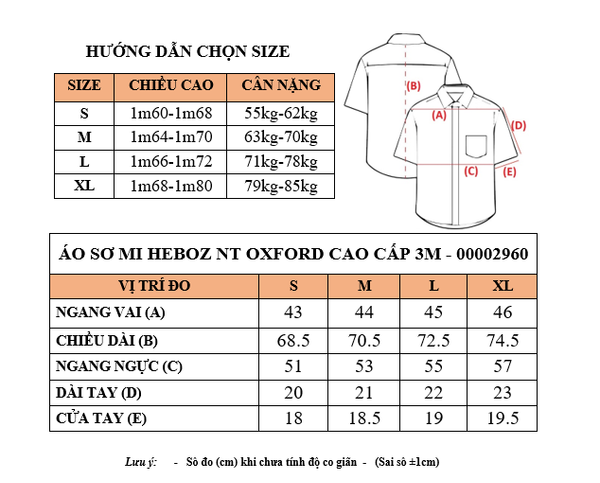 HƯỚNG DẪN CHỌN SIZE

| SIZE | CHIỀU CAO | CÂN NẶNG |
|---|---|---|
| S | 1m60-1m68 | 55kg-62kg |
| M | 1m64-1m70 | 63kg-70kg |
| L | 1m66-1m72 | 71kg-78kg |
| XL | 1m68-1m80 | 79kg-85kg |

(B)
(A)
(D)
(C)
(E)

ÁO SƠ MI HEBOZ NT OXFORD CAO CẤP 3M - 00002960

| VỊ TRÍ ĐO | S | M | L | XL |
|---|---|---|---|---|
| NGANG VAI (A) | 43 | 44 | 45 | 46 |
| CHIỀU DÀI (B) | 68.5 | 70.5 | 72.5 | 74.5 |
| NGANG NGỰC (C) | 51 | 53 | 55 | 57 |
| DÀI TAY (D) | 20 | 21 | 22 | 23 |
| CỬA TAY (E) | 18 | 18.5 | 19 | 19.5 |

Lưu ý: - Số đo (cm) khi chưa tính độ co giãn - (Sai số ±1cm)